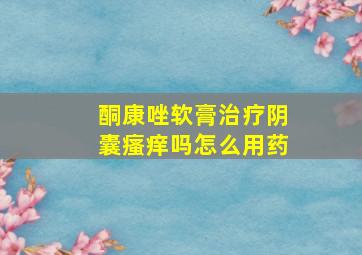 酮康唑软膏治疗阴囊瘙痒吗怎么用药